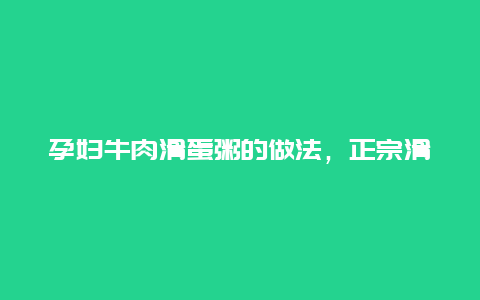 孕妇牛肉滑蛋粥的做法，正宗滑